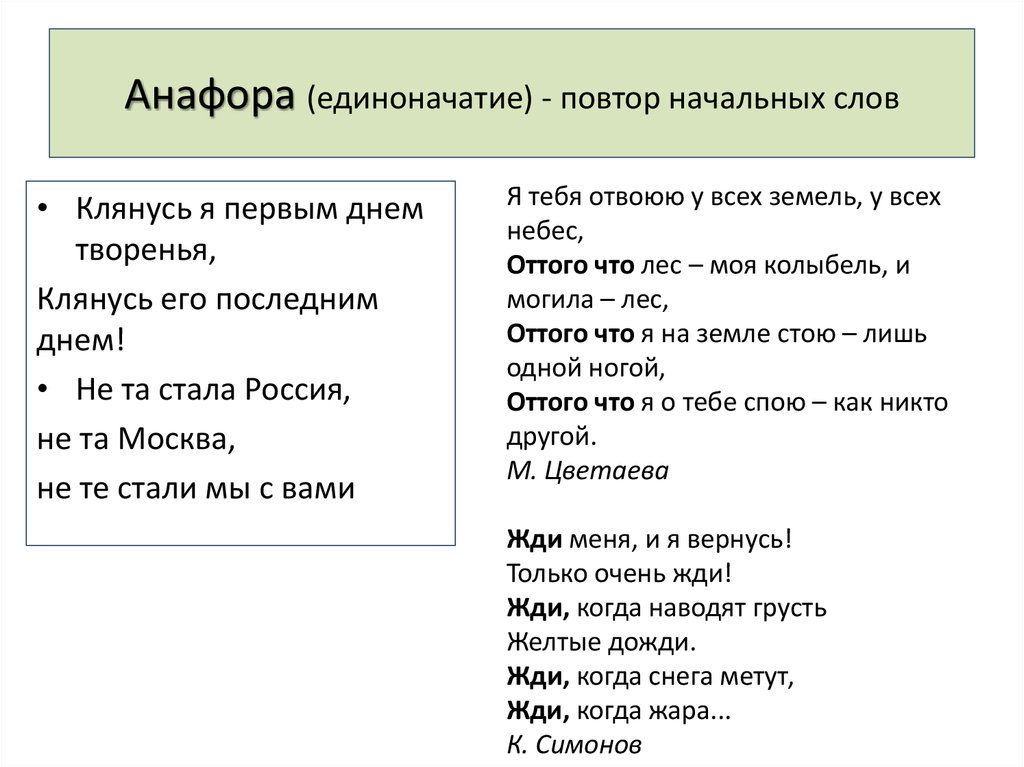 Анафора (единоначатие) - повтор начальных слов

• Клянусь я первым днем творенья,
Клянусь его последним днем!
• Не та стала Россия,
не та Москва,
не те стали мы с вами

Я тебя отвоюю у всех земель, у всех небес,
Оттого что лес – моя колыбель, и могила – лес,
Оттого что я на земле стою – лишь одной ногой,
Оттого что я о тебе спою – как никто другой.
М. Цветаева

Жди меня, и я вернусь!
Только очень жди!
Жди, когда наводят грусть
Желтые дожди.
Жди, когда снега метут,
Жди, когда жара...
К. Симонов